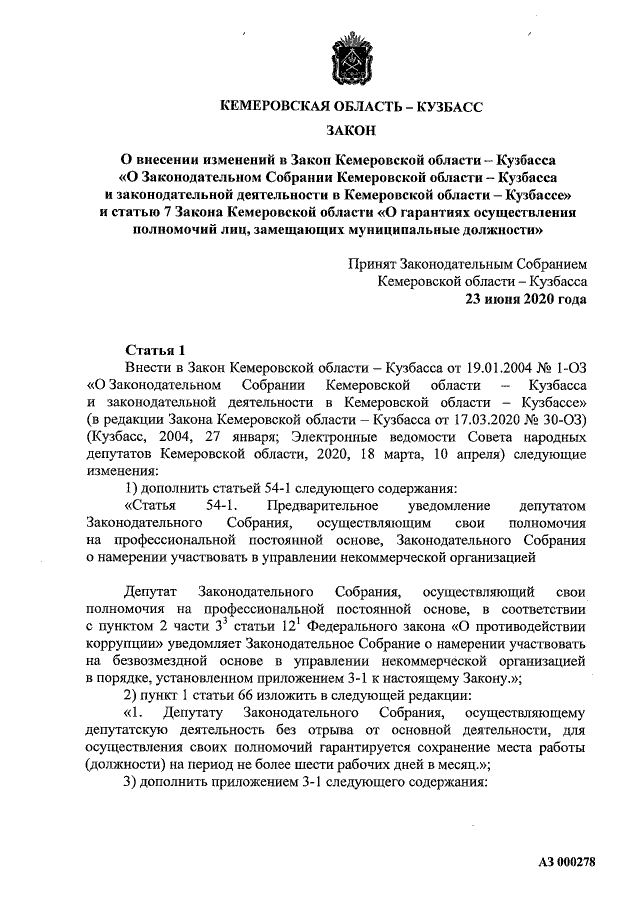 КЕМЕРОВСКАЯ ОБЛАСТЬ – КУЗБАСС

ЗАКОН

О внесении изменений в Закон Кемеровской области – Кузбасса «О Законодательном Собрании Кемеровской области – Кузбасса и законодательной деятельности в Кемеровской области – Кузбассе» и статью 7 Закона Кемеровской области «О гарантиях осуществления полномочий лиц, замещающих муниципальные должности»

Принят Законодательным Собранием Кемеровской области – Кузбасса
23 июня 2020 года

Статья 1

Внести в Закон Кемеровской области – Кузбасса от 19.01.2004 № 1-ОЗ «О Законодательном Собрании Кемеровской области – Кузбасса и законодательной деятельности в Кемеровской области – Кузбассе» (в редакции Закона Кемеровской области – Кузбасса от 17.03.2020 № 30-ОЗ) (Кузбасс, 2004, 27 января; Электронные ведомости Совета народных депутатов Кемеровской области, 2020, 18 марта, 10 апреля) следующие изменения:

1) дополнить статьей 54-1 следующего содержания:

«Статья 54-1. Предварительное уведомление депутатом Законодательного Собрания, осуществляющим свои полномочия на профессиональной постоянной основе, Законодательного Собрания о намерении участвовать в управлении некоммерческой организацией

Депутат Законодательного Собрания, осуществляющий свои полномочия на профессиональной постоянной основе, в соответствии с пунктом 2 части $3^3$ статьи $12^1$ Федерального закона «О противодействии коррупции» уведомляет Законодательное Собрание о намерении участвовать на безвозмездной основе в управлении некоммерческой организацией в порядке, установленном приложением 3-1 к настоящему Закону.»;

2) пункт 1 статьи 66 изложить в следующей редакции:

«1. Депутату Законодательного Собрания, осуществляющему депутатскую деятельность без отрыва от основной деятельности, для осуществления своих полномочий гарантируется сохранение места работы (должности) на период не более шести рабочих дней в месяц.»;

3) дополнить приложением 3-1 следующего содержания:

АЗ 000278